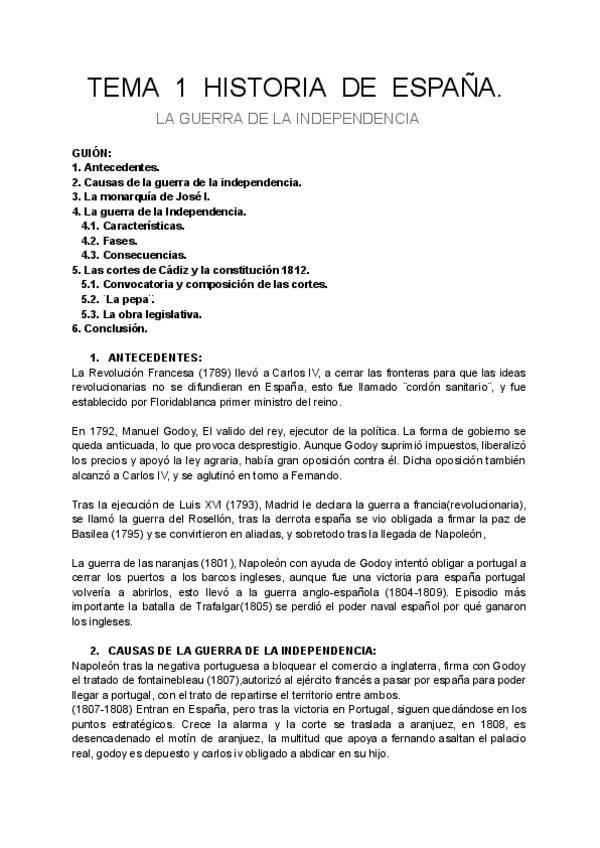 TEMA 1 HISTORIA DE ESPAÑA.

LA GUERRA DE LA INDEPENDENCIA

GUIÓN:
1. Antecedentes.
2. Causas de la guerra de la independencia.
3. La monarquía de José I.
4. La guerra de la Independencia.
4.1. Características.
4.2. Fases.
4.3. Consecuencias.
5. Las cortes de Cádiz y la constitución 1812.
5.1. Convocatoria y composición de las cortes.
5.2. ¨La pepa¨.
5.3. La obra legislativa.
6. Conclusión.

1. ANTECEDENTES:
La Revolución Francesa (1789) llevó a Carlos IV, a cerrar las fronteras para que las ideas revolucionarias no se difundieran en España, esto fue llamado ¨cordón sanitario¨, y fue establecido por Floridablanca primer ministro del reino.

En 1792, Manuel Godoy, El valido del rey, ejecutor de la política. La forma de gobierno se queda anticuada, lo que provoca desprestigio. Aunque Godoy suprimió impuestos, liberalizó los precios y apoyó la ley agraria, había gran oposición contra él. Dicha oposición también alcanzó a Carlos IV, y se aglutinó en torno a Fernando.

Tras la ejecución de Luis XVI (1793), Madrid le declara la guerra a francia(revolucionaria), se llamó la guerra del Rosellón, tras la derrota españa se vio obligada a firmar la paz de Basilea (1795) y se convirtieron en aliadas, y sobretodo tras la llegada de Napoleón,

La guerra de las naranjas (1801), Napoleón con ayuda de Godoy intentó obligar a portugal a cerrar los puertos a los barcos ingleses, aunque fue una victoria para españa portugal volvería a abrirlos, esto llevó a la guerra anglo-española (1804-1809). Episodio más importante la batalla de Trafalgar(1805) se perdió el poder naval español por qué ganaron los ingleses.

2. CAUSAS DE LA GUERRA DE LA INDEPENDENCIA:
Napoleón tras la negativa portuguesa a bloquear el comercio a inglaterra, firma con Godoy el tratado de fontainebleau (1807),autorizó al ejército francés a pasar por españa para poder llegar a portugal, con el trato de repartirse el territorio entre ambos.
(1807-1808) Entran en España, pero tras la victoria en Portugal, siguen quedándose en los puntos estratégicos. Crece la alarma y la corte se traslada a aranjuez, en 1808, es desencadenado el motín de aranjuez, la multitud que apoya a fernando asaltan el palacio real, godoy es depuesto y carlos iv obligado a abdicar en su hijo.